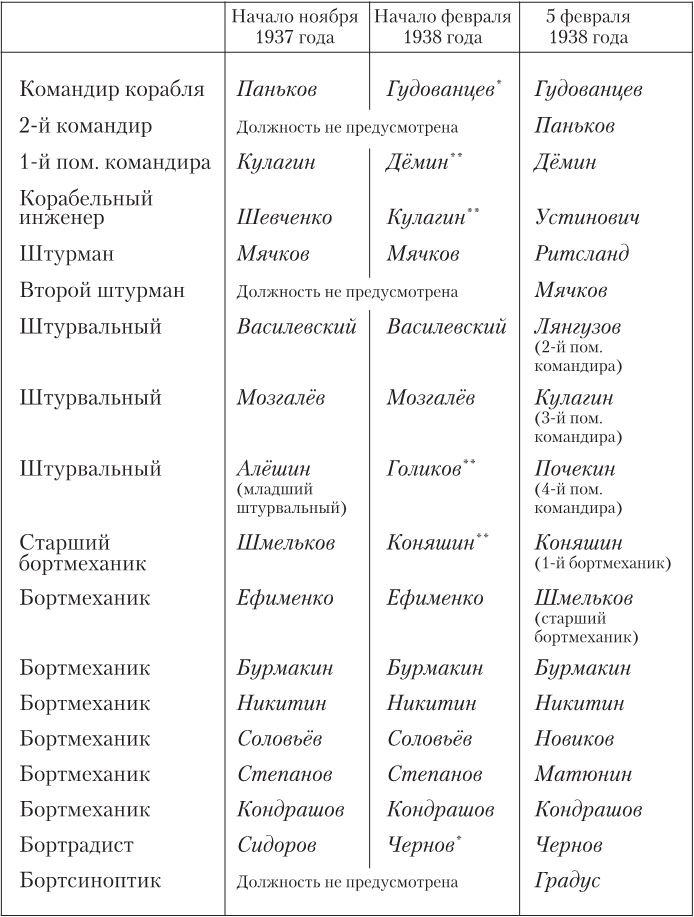 | | Начало ноября 1937 года | Начало февраля 1938 года | 5 февраля 1938 года |
|---|---|---|---|
| Командир корабля | Паньков | Гудованцев* | Гудованцев |
| 2-й командир | Должность не предусмотрена | | Паньков |
| 1-й пом. командира | Кулагин | Дёмин** | Дёмин |
| Корабельный инженер | Шевченко | Кулагин** | Устинович |
| Штурман | Мячков | Мячков | Ритсланд |
| Второй штурман | Должность не предусмотрена | | Мячков |
| Штурвальный | Василевский | Василевский | Лянгузов (2-й пом. командира) |
| Штурвальный | Мозгалёв | Мозгалёв | Кулагин (3-й пом. командира) |
| Штурвальный | Алёшин (младший штурвальный) | Голиков** | Почекин (4-й пом. командира) |
| Старший бортмеханик | Шмельков | Коняшин** | Коняшин (1-й бортмеханик) |
| Бортмеханик | Ефименко | Ефименко | Шмельков (старший бортмеханик) |
| Бортмеханик | Бурмакин | Бурмакин | Бурмакин |
| Бортмеханик | Никитин | Никитин | Никитин |
| Бортмеханик | Соловьёв | Соловьёв | Новиков |
| Бортмеханик | Степанов | Степанов | Матюнин |
| Бортмеханик | Кондрашов | Кондрашов | Кондрашов |
| Бортрадист | Сидоров | Чернов* | Чернов |
| Бортсиноптик | Должность не предусмотрена | | Градус |